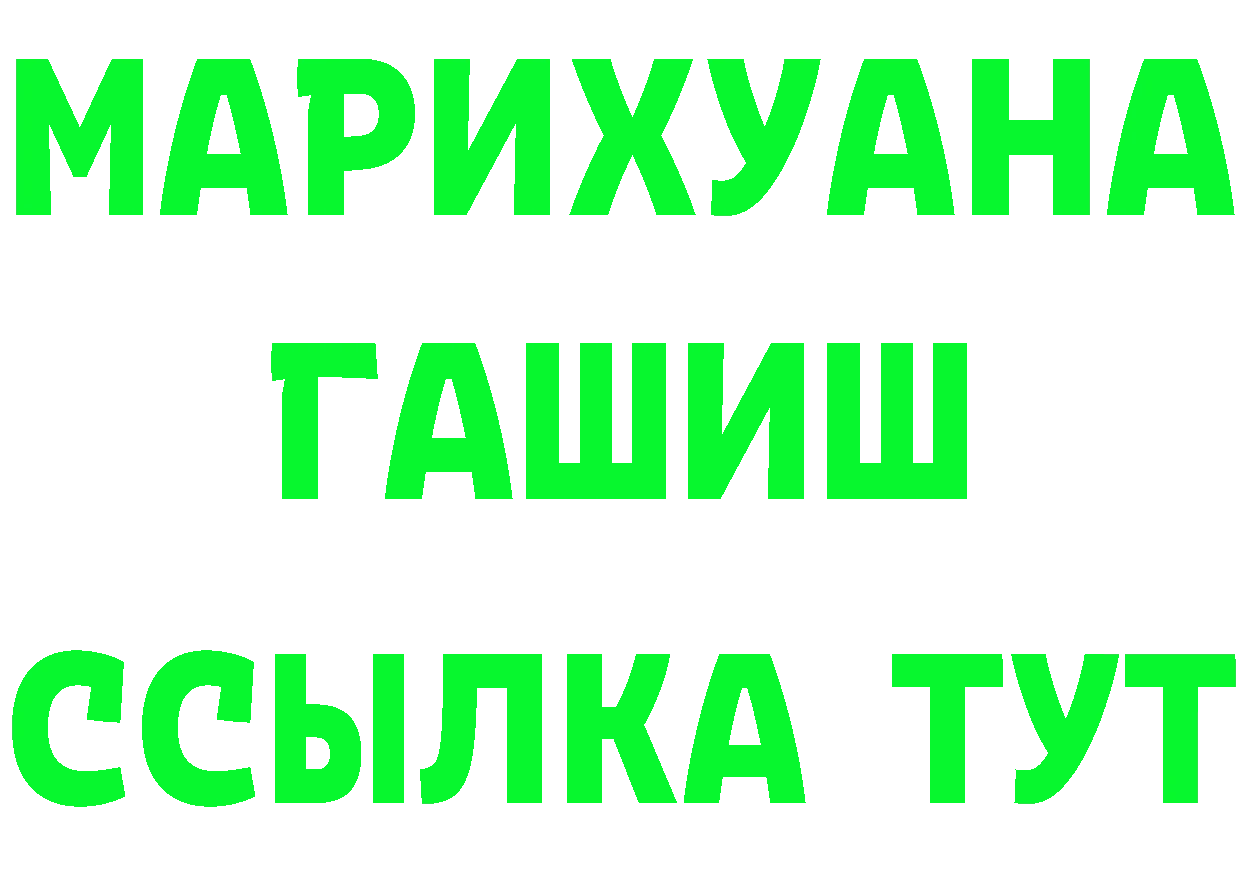 МАРИХУАНА
ГАШИШ
ССЫЛКА ТУТ